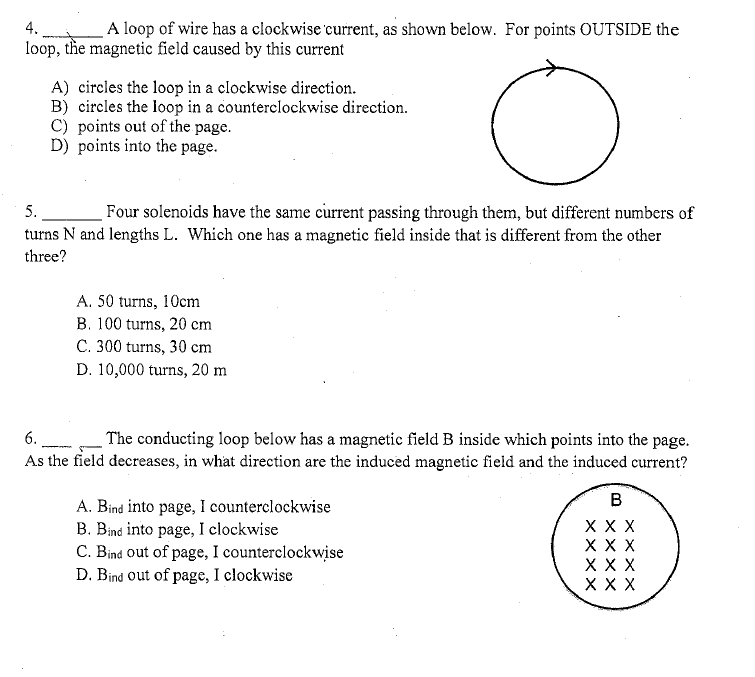 4. ________ A loop of wire has a clockwise current, as shown below. For points OUTSIDE the loop, the magnetic field caused by this current

A) circles the loop in a clockwise direction.
B) circles the loop in a counterclockwise direction.
C) points out of the page.
D) points into the page.

5. ________ Four solenoids have the same current passing through them, but different numbers of turns N and lengths L. Which one has a magnetic field inside that is different from the other three?

A. 50 turns, 10cm
B. 100 turns, 20 cm
C. 300 turns, 30 cm
D. 10,000 turns, 20 m

6. ________ The conducting loop below has a magnetic field B inside which points into the page. As the field decreases, in what direction are the induced magnetic field and the induced current?

A. $B_{ind}$ into page, I counterclockwise
B. $B_{ind}$ into page, I clockwise
C. $B_{ind}$ out of page, I counterclockwise
D. $B_{ind}$ out of page, I clockwise

B
X X X
X X X
X X X
X X X